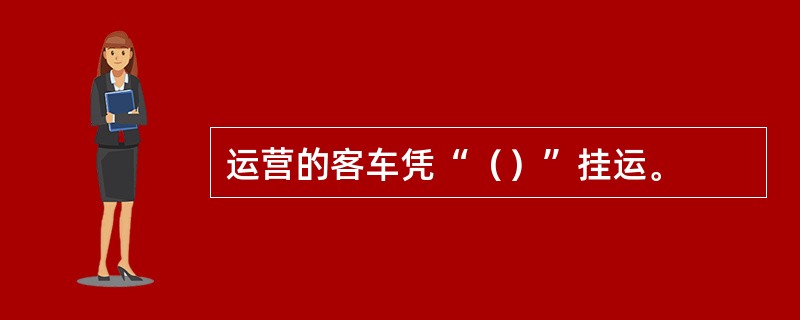 运营的客车凭“（）”挂运。